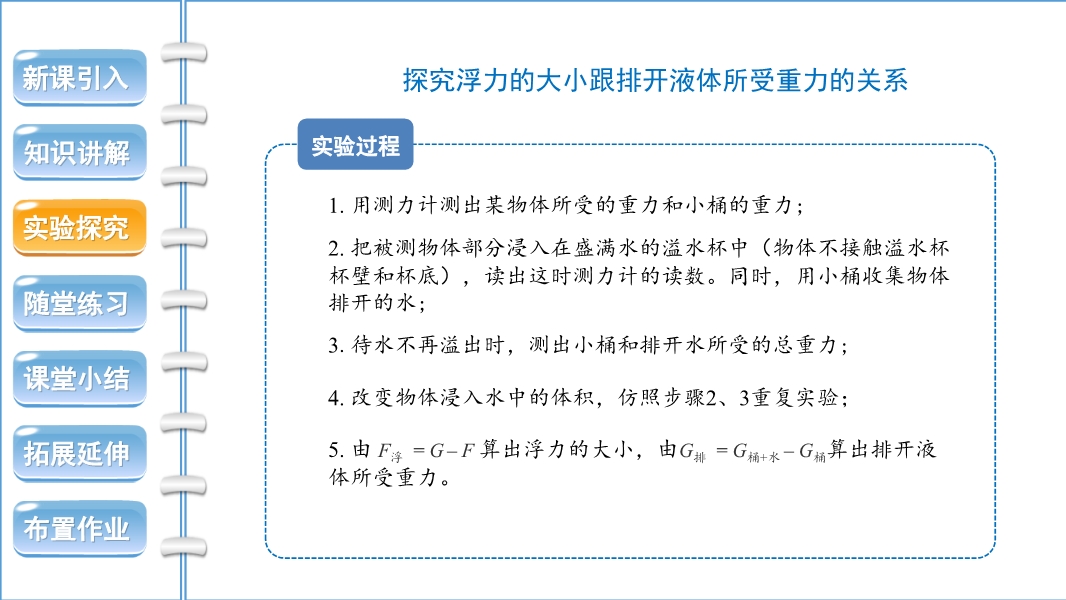 新课引入

知识讲解

实验探究

随堂练习

课堂小结

拓展延伸

布置作业

探究浮力的大小跟排开液体所受重力的关系

实验过程

1. 用测力计测出某物体所受的重力和小桶的重力；

2. 把被测物体部分浸入在盛满水的溢水杯中（物体不接触溢水杯杯壁和杯底），读出这时测力计的读数。同时，用小桶收集物体排开的水；

3. 待水不再溢出时，测出小桶和排开水所受的总重力；

4. 改变物体浸入水中的体积，仿照步骤2、3重复实验；

5. 由 $F_{浮}=G-F$ 算出浮力的大小，由$G_{排}=G_{桶+水}-G_{桶}$算出排开液体所受重力。